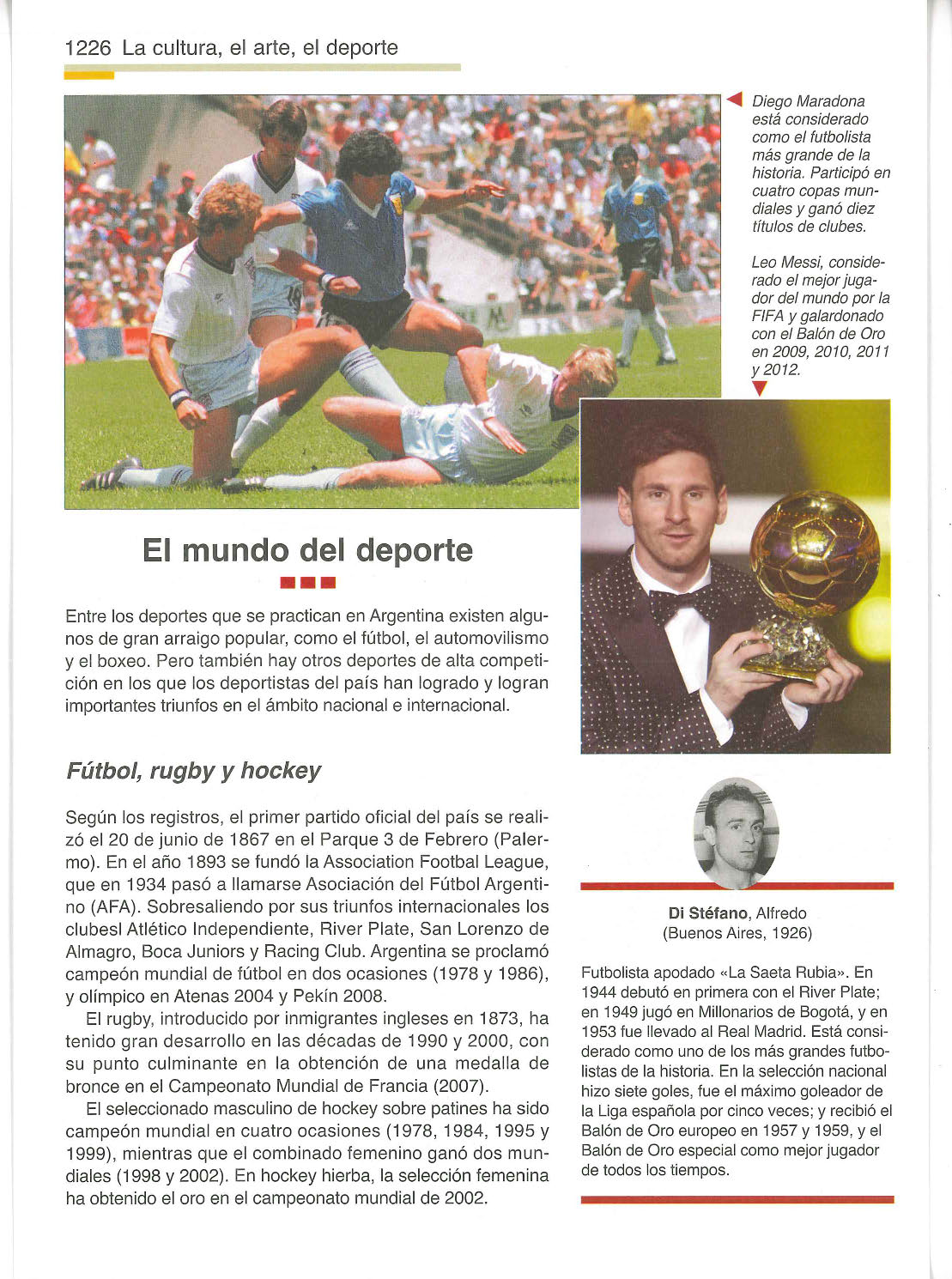 1226 La cultura, el arte, el deporte

Diego Maradona está considerado como el futbolista más grande de la historia. Participó en cuatro copas mundiales y ganó diez títulos de clubes.

Leo Messi, considerado el mejor jugador del mundo por la FIFA y galardonado con el Balón de Oro en 2009, 2010, 2011 y 2012.

El mundo del deporte

Entre los deportes que se practican en Argentina existen algunos de gran arraigo popular, como el fútbol, el automovilismo y el boxeo. Pero también hay otros deportes de alta competición en los que los deportistas del país han logrado y logran importantes triunfos en el ámbito nacional e internacional.

Fútbol, rugby y hockey

Según los registros, el primer partido oficial del país se realizó el 20 de junio de 1867 en el Parque 3 de Febrero (Palermo). En el año 1893 se fundó la Association Footbal League, que en 1934 pasó a llamarse Asociación del Fútbol Argentino (AFA). Sobresaliendo por sus triunfos internacionales los clubesl Atlético Independiente, River Plate, San Lorenzo de Almagro, Boca Juniors y Racing Club. Argentina se proclamó campeón mundial de fútbol en dos ocasiones (1978 y 1986), y olímpico en Atenas 2004 y Pekín 2008.

El rugby, introducido por inmigrantes ingleses en 1873, ha tenido gran desarrollo en las décadas de 1990 y 2000, con su punto culminante en la obtención de una medalla de bronce en el Campeonato Mundial de Francia (2007).

El seleccionado masculino de hockey sobre patines ha sido campeón mundial en cuatro ocasiones (1978, 1984, 1995 y 1999), mientras que el combinado femenino ganó dos mundiales (1998 y 2002). En hockey hierba, la selección femenina ha obtenido el oro en el campeonato mundial de 2002.

Di Stéfano, Alfredo
(Buenos Aires, 1926)

Futbolista apodado «La Saeta Rubia». En 1944 debutó en primera con el River Plate; en 1949 jugó en Millonarios de Bogotá, y en 1953 fue llevado al Real Madrid. Está considerado como uno de los más grandes futbolistas de la historia. En la selección nacional hizo siete goles, fue el máximo goleador de la Liga española por cinco veces; y recibió el Balón de Oro europeo en 1957 y 1959, y el Balón de Oro especial como mejor jugador de todos los tiempos.